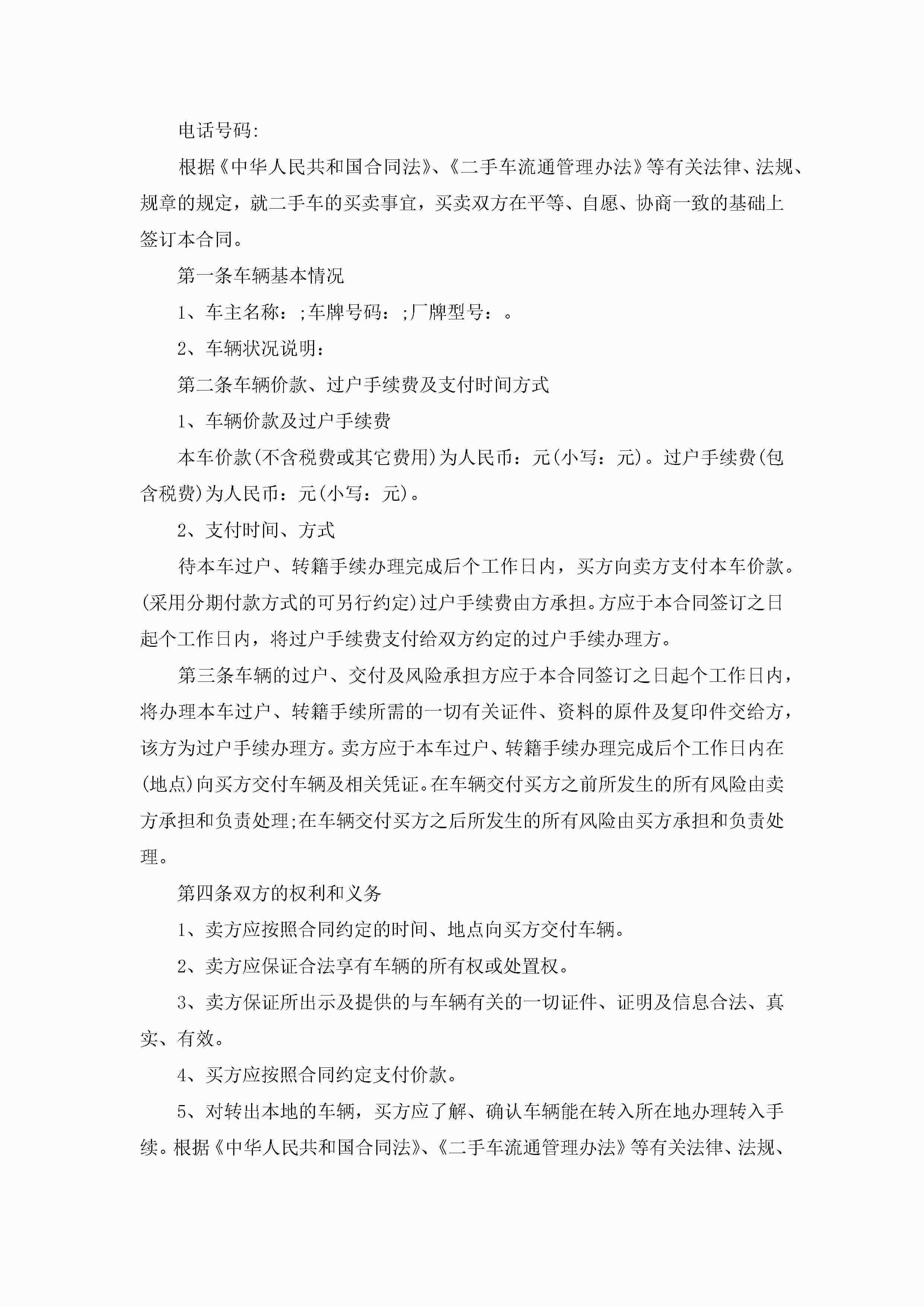 电话号码:

根据《中华人民共和国合同法》、《二手车流通管理办法》等有关法律、法规、规章的规定，就二手车的买卖事宜，买卖双方在平等、自愿、协商一致的基础上签订本合同。

第一条车辆基本情况

1、车主名称：;车牌号码：;厂牌型号：。

2、车辆状况说明:

第二条车辆价款、过户手续费及支付时间方式

1、车辆价款及过户手续费

本车价款(不含税费或其它费用)为人民币：元(小写：元)。过户手续费(包含税费)为人民币：元(小写：元)。

2、支付时间、方式

待本车过户、转籍手续办理完成后个工作日内，买方向卖方支付本车价款。(采用分期付款方式的可另行约定)过户手续费由方承担。方应于本合同签订之日起个工作日内，将过户手续费支付给双方约定的过户手续办理方。

第三条车辆的过户、交付及风险承担方应于本合同签订之日起个工作日内，将办理本车过户、转籍手续所需的一切有关证件、资料的原件及复印件交给方，该方为过户手续办理方。卖方应于本车过户、转籍手续办理完成后个工作日内在(地点)向买方交付车辆及相关凭证。在车辆交付买方之前所发生的所有风险由卖方承担和负责处理;在车辆交付买方之后所发生的所有风险由买方承担和负责处理。

第四条双方的权利和义务

1、卖方应按照合同约定的时间、地点向买方交付车辆。

2、卖方应保证合法享有车辆的所有权或处置权。

3、卖方保证所出示及提供的与车辆有关的一切证件、证明及信息合法、真实、有效。

4、买方应按照合同约定支付价款。

5、对转出本地的车辆，买方应了解、确认车辆能在转入所在地办理转入手续。根据《中华人民共和国合同法》、《二手车流通管理办法》等有关法律、法规、